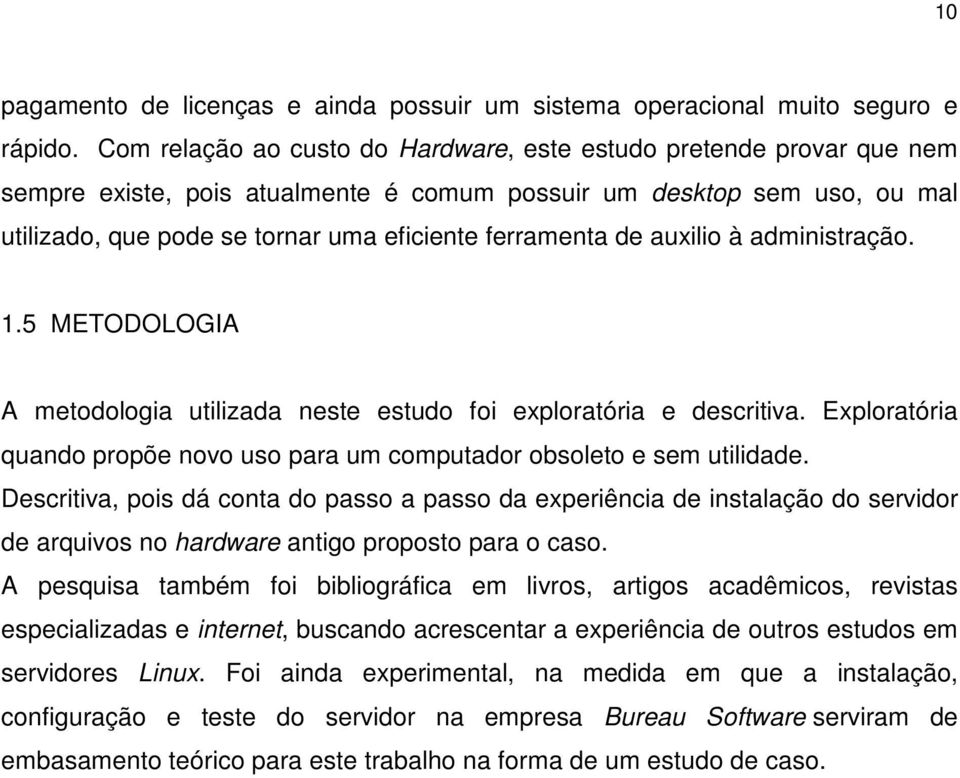 10

pagamento de licenças e ainda possuir um sistema operacional muito seguro e rápido. Com relação ao custo do Hardware, este estudo pretende provar que nem sempre existe, pois atualmente é comum possuir um desktop sem uso, ou mal utilizado, que pode se tornar uma eficiente ferramenta de auxilio à administração.

1.5 METODOLOGIA

A metodologia utilizada neste estudo foi exploratória e descritiva. Exploratória quando propõe novo uso para um computador obsoleto e sem utilidade. Descritiva, pois dá conta do passo a passo da experiência de instalação do servidor de arquivos no hardware antigo proposto para o caso.
A pesquisa também foi bibliográfica em livros, artigos acadêmicos, revistas especializadas e internet, buscando acrescentar a experiência de outros estudos em servidores Linux. Foi ainda experimental, na medida em que a instalação, configuração e teste do servidor na empresa Bureau Software serviram de embasamento teórico para este trabalho na forma de um estudo de caso.